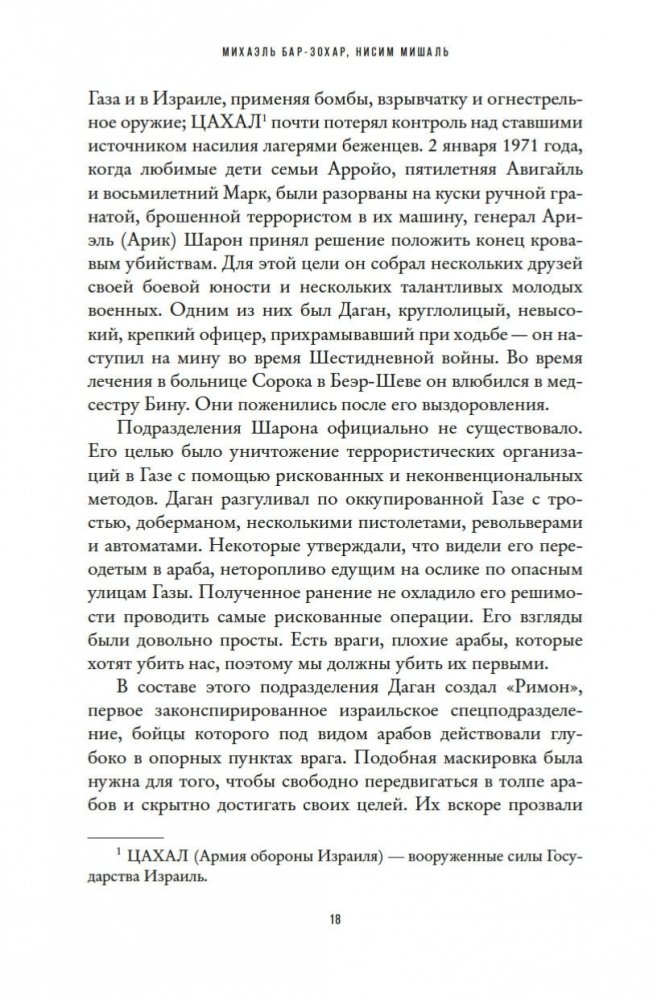 МИХАЭЛЬ БАР-ЗОХАР, НИСИМ МИШАЛЬ

Газа и в Израиле, применяя бомбы, взрывчатку и огнестрельное оружие; ЦАХАЛ$^1$ почти потерял контроль над ставшими источником насилия лагерями беженцев. 2 января 1971 года, когда любимые дети семьи Арройо, пятилетняя Авигайль и восьмилетний Марк, были разорваны на куски ручной гранатой, брошенной террористом в их машину, генерал Ариэль (Арик) Шарон принял решение положить конец кровавым убийствам. Для этой цели он собрал нескольких друзей своей боевой юности и нескольких талантливых молодых военных. Одним из них был Даган, круглолицый, невысокий, крепкий офицер, прихрамывавший при ходьбе — он наступил на мину во время Шестидневной войны. Во время лечения в больнице Сорока в Беэр-Шеве он влюбился в медсестру Бину. Они поженились после его выздоровления.

Подразделения Шарона официально не существовало. Его целью было уничтожение террористических организаций в Газе с помощью рискованных и неконвенциональных методов. Даган разгуливал по оккупированной Газе с тростью, доберманом, несколькими пистолетами, револьверами и автоматами. Некоторые утверждали, что видели его переодетым в араба, неторопливо едущим на ослике по опасным улицам Газы. Полученное ранение не охладило его решимости проводить самые рискованные операции. Его взгляды были довольно просты. Есть враги, плохие арабы, которые хотят убить нас, поэтому мы должны убить их первыми.

В составе этого подразделения Даган создал «Римон», первое законспирированное израильское спецподразделение, бойцы которого под видом арабов действовали глубоко в опорных пунктах врага. Подобная маскировка была нужна для того, чтобы свободно передвигаться в толпе арабов и скрытно достигать своих целей. Их вскоре прозвали

$^1$ ЦАХАЛ (Армия обороны Израиля) — вооруженные силы Государства Израиль.

18